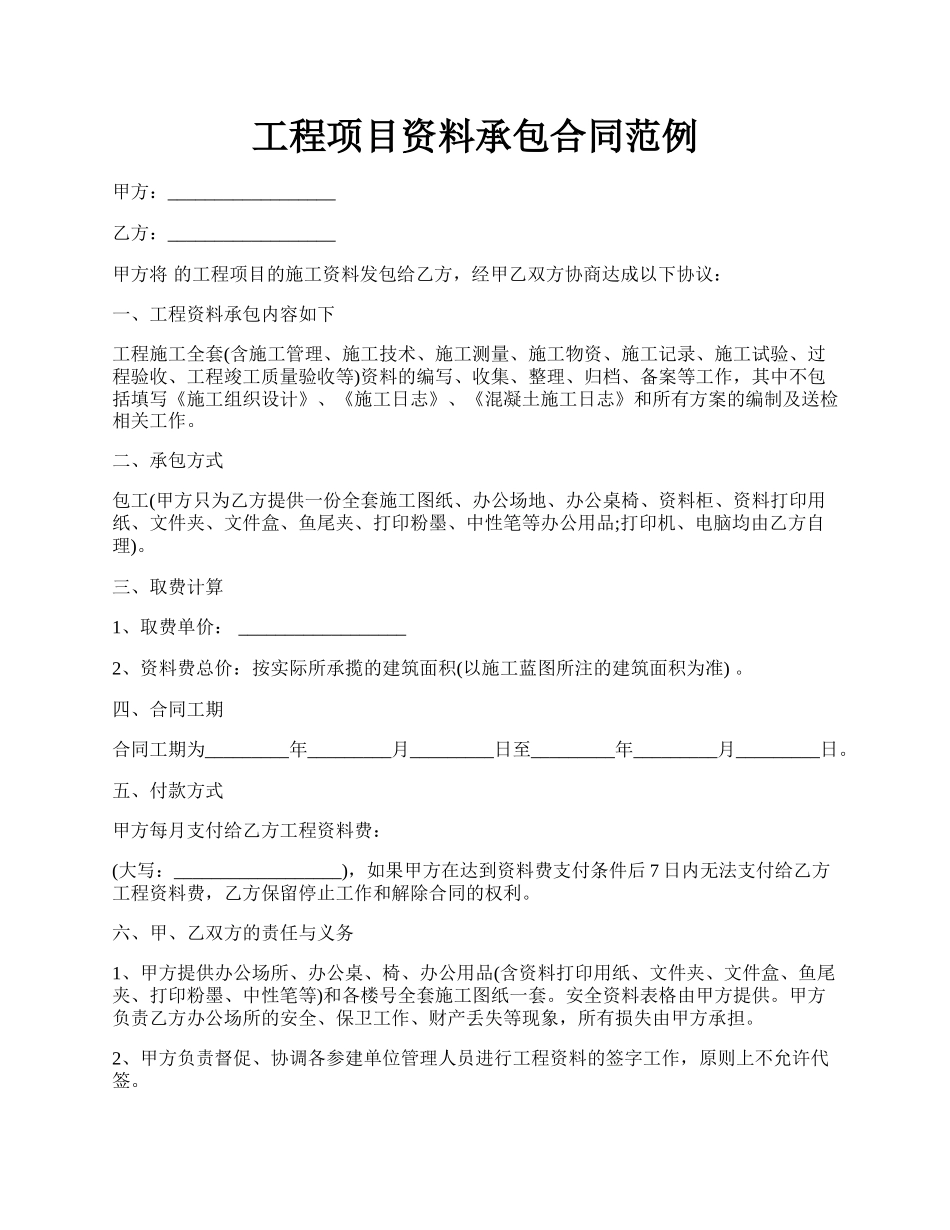 工程项目资料承包合同范例

甲方：__________________

乙方：__________________

甲方将 的工程项目的施工资料发包给乙方，经甲乙双方协商达成以下协议：

一、工程资料承包内容如下

工程施工全套(含施工管理、施工技术、施工测量、施工物资、施工记录、施工试验、过程验收、工程竣工质量验收等)资料的编写、收集、整理、归档、备案等工作，其中不包括填写《施工组织设计》、《施工日志》、《混凝土施工日志》和所有方案的编制及送检相关工作。

二、承包方式

包工(甲方只为乙方提供一份全套施工图纸、办公场地、办公桌椅、资料柜、资料打印用纸、文件夹、文件盒、鱼尾夹、打印粉墨、中性笔等办公用品;打印机、电脑均由乙方自理)。

三、取费计算

1、取费单价： __________________

2、资料费总价：按实际所承揽的建筑面积(以施工蓝图所注的建筑面积为准) 。

四、合同工期

合同工期为_________年_________月_________日至_________年_________月_________日。

五、付款方式

甲方每月支付给乙方工程资料费：

(大写：__________________)，如果甲方在达到资料费支付条件后 7 日内无法支付给乙方工程资料费，乙方保留停止工作和解除合同的权利。

六、甲、乙双方的责任与义务

1、甲方提供办公场所、办公桌、椅、办公用品(含资料打印用纸、文件夹、文件盒、鱼尾夹、打印粉墨、中性笔等)和各楼号全套施工图纸一套。安全资料表格由甲方提供。甲方负责乙方办公场所的安全、保卫工作、财产丢失等现象，所有损失由甲方承担。

2、甲方负责督促、协调各参建单位管理人员进行工程资料的签字工作，原则上不允许代签。